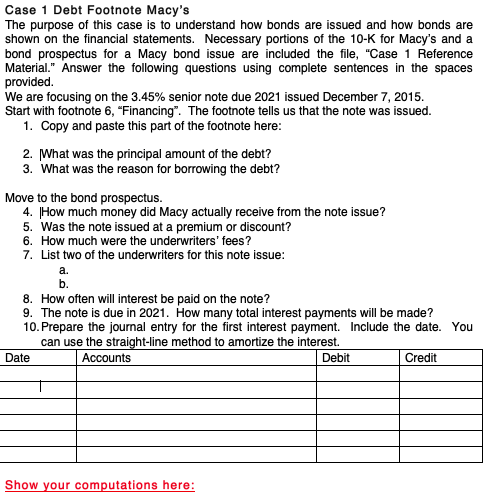 Case 1 Debt Footnote Macy's

The purpose of this case is to understand how bonds are issued and how bonds are shown on the financial statements. Necessary portions of the 10-K for Macy's and a bond prospectus for a Macy bond issue are included the file, "Case 1 Reference Material." Answer the following questions using complete sentences in the spaces provided.

We are focusing on the 3.45% senior note due 2021 issued December 7, 2015.

Start with footnote 6, "Financing". The footnote tells us that the note was issued.

1. Copy and paste this part of the footnote here:

2. What was the principal amount of the debt?
3. What was the reason for borrowing the debt?

Move to the bond prospectus.

4. How much money did Macy actually receive from the note issue?
5. Was the note issued at a premium or discount?
6. How much were the underwriters' fees?
7. List two of the underwriters for this note issue:
a.
b.
8. How often will interest be paid on the note?
9. The note is due in 2021. How many total interest payments will be made?
10. Prepare the journal entry for the first interest payment. Include the date. You can use the straight-line method to amortize the interest.

| Date | Accounts | Debit | Credit |
|---|---|---|---|
| | | | |
| | | | |
| | | | |
| | | | |
| | | | |
| | | | |

Show your computations here: